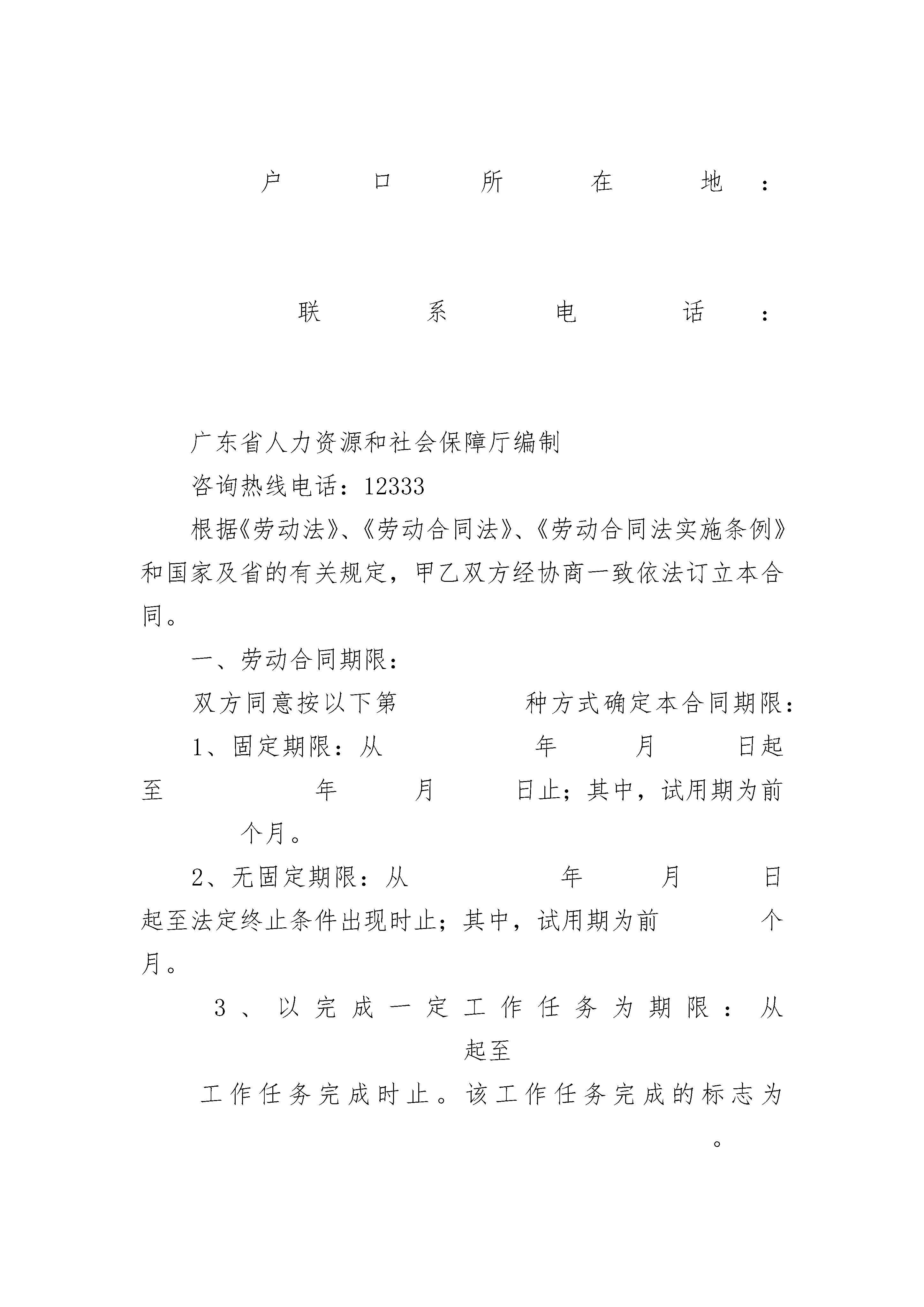 户口所在地：

联系电话：

广东省人力资源和社会保障厅编制

咨询热线电话：12333

根据《劳动法》、《劳动合同法》、《劳动合同法实施条例》和国家及省的有关规定，甲乙双方经协商一致依法订立本合同。

一、劳动合同期限：

双方同意按以下第 种方式确定本合同期限：

1、固定期限：从 年 月 日起至 年 月 日止；其中，试用期为前 个月。

2、无固定期限：从 年 月 日起至法定终止条件出现时止；其中，试用期为前 个月。

3、以完成一定工作任务为期限：从 起至 工作任务完成时止。该工作任务完成的标志为 。